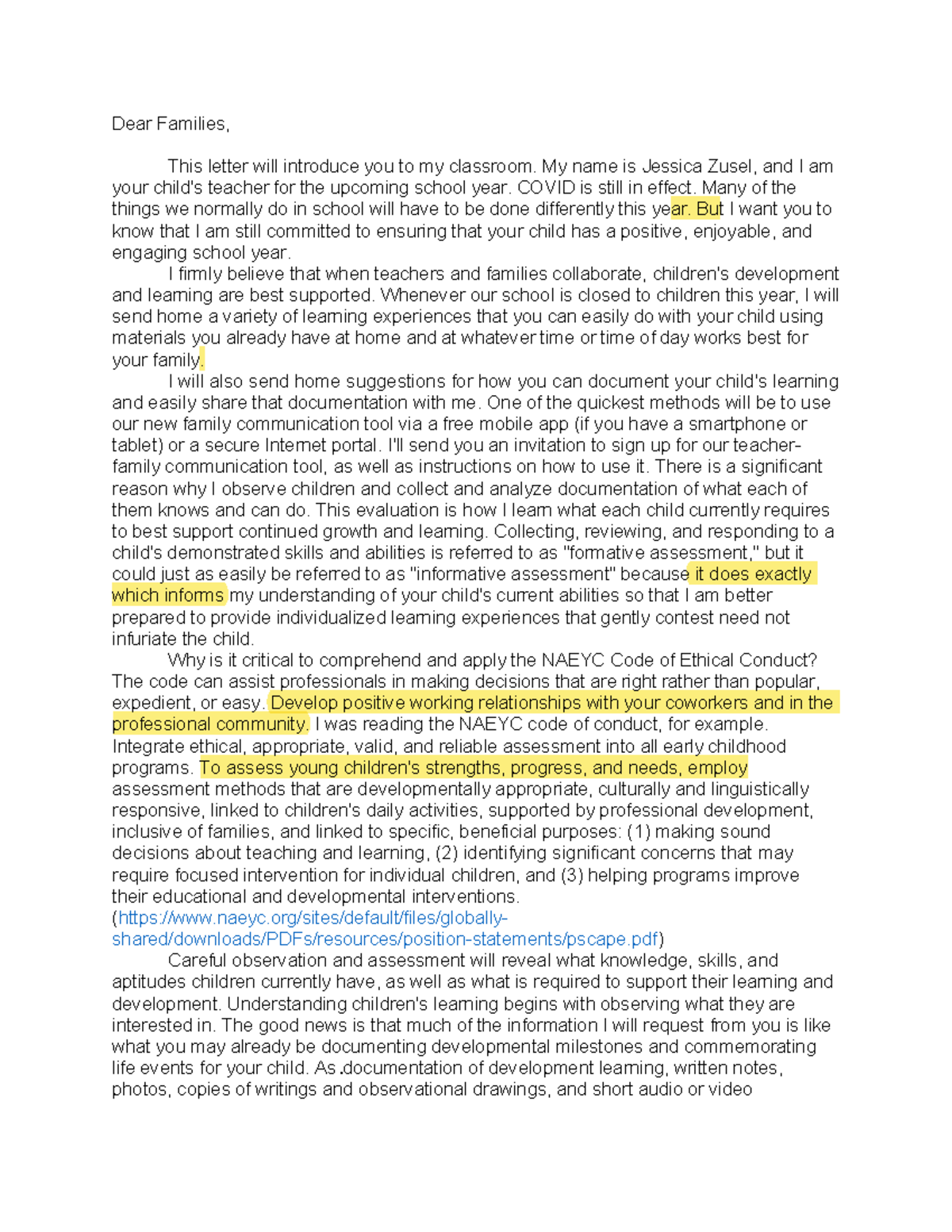 Dear Families,

This letter will introduce you to my classroom. My name is Jessica Zusel, and I am your child's teacher for the upcoming school year. COVID is still in effect. Many of the things we normally do in school will have to be done differently this year. But I want you to know that I am still committed to ensuring that your child has a positive, enjoyable, and engaging school year.

I firmly believe that when teachers and families collaborate, children's development and learning are best supported. Whenever our school is closed to children this year, I will send home a variety of learning experiences that you can easily do with your child using materials you already have at home and at whatever time or time of day works best for your family.

I will also send home suggestions for how you can document your child's learning and easily share that documentation with me. One of the quickest methods will be to use our new family communication tool via a free mobile app (if you have a smartphone or tablet) or a secure Internet portal. I'll send you an invitation to sign up for our teacher-family communication tool, as well as instructions on how to use it. There is a significant reason why I observe children and collect and analyze documentation of what each of them knows and can do. This evaluation is how I learn what each child currently requires to best support continued growth and learning. Collecting, reviewing, and responding to a child's demonstrated skills and abilities is referred to as "formative assessment," but it could just as easily be referred to as "informative assessment" because it does exactly which informs my understanding of your child's current abilities so that I am better prepared to provide individualized learning experiences that gently contest need not infuriate the child.

Why is it critical to comprehend and apply the NAEYC Code of Ethical Conduct? The code can assist professionals in making decisions that are right rather than popular, expedient, or easy. Develop positive working relationships with your coworkers and in the professional community. I was reading the NAEYC code of conduct, for example. Integrate ethical, appropriate, valid, and reliable assessment into all early childhood programs. To assess young children's strengths, progress, and needs, employ assessment methods that are developmentally appropriate, culturally and linguistically responsive, linked to children's daily activities, supported by professional development, inclusive of families, and linked to specific, beneficial purposes: (1) making sound decisions about teaching and learning, (2) identifying significant concerns that may require focused intervention for individual children, and (3) helping programs improve their educational and developmental interventions. (https://www.naeyc.org/sites/default/files/globally-shared/downloads/PDFs/resources/position-statements/pscape.pdf)

Careful observation and assessment will reveal what knowledge, skills, and aptitudes children currently have, as well as what is required to support their learning and development. Understanding children's learning begins with observing what they are interested in. The good news is that much of the information I will request from you is like what you may already be documenting developmental milestones and commemorating life events for your child. As documentation of development learning, written notes, photos, copies of writings and observational drawings, and short audio or video